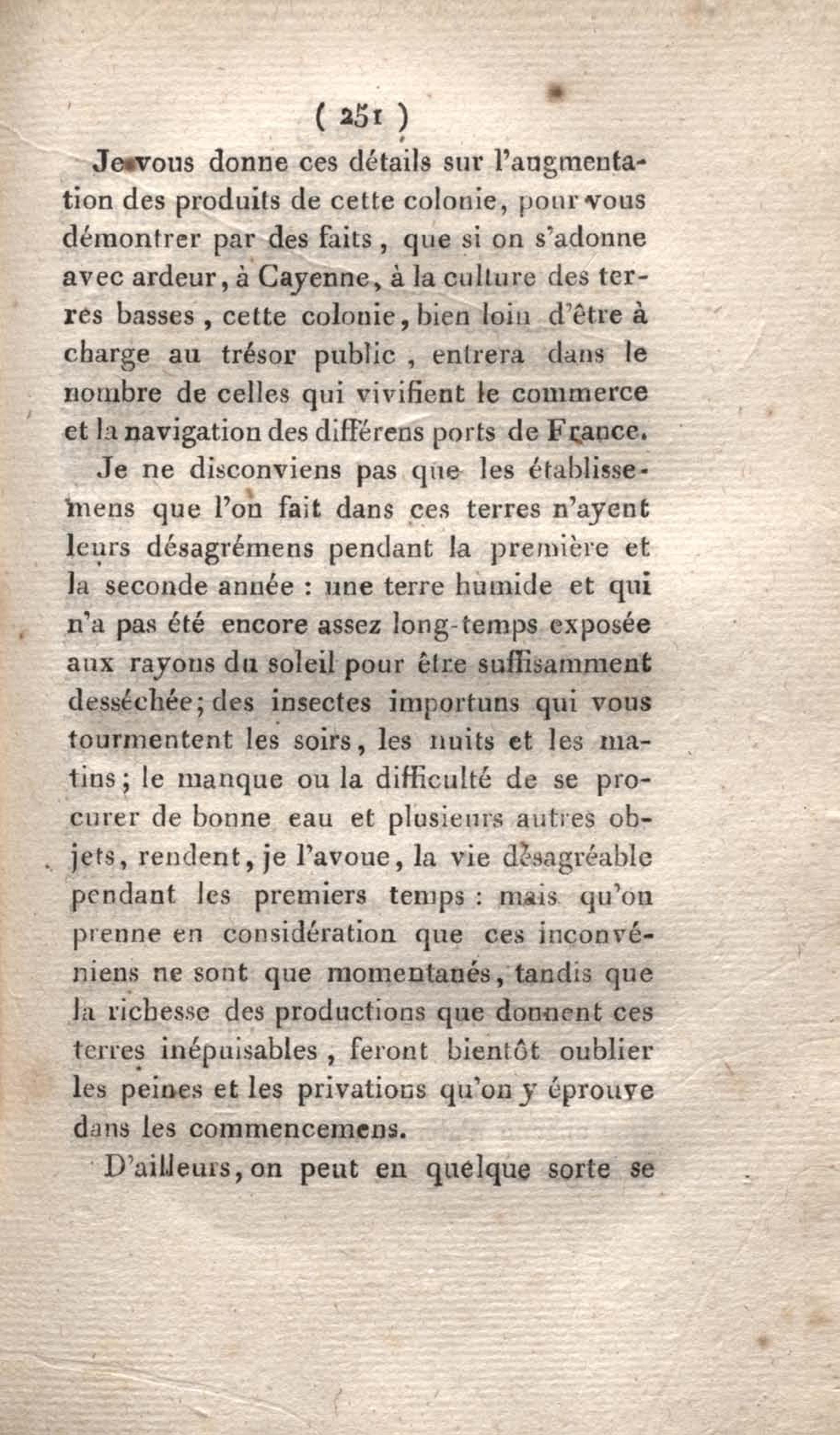 ( 251 )

Je vous donne ces détails sur l'augmentation des produits de cette colonie, pour vous démontrer par des faits, que si on s'adonne avec ardeur, à Cayenne, à la culture des terres basses, cette colonie, bien loin d'être à charge au trésor public, entrera dans le nombre de celles qui vivifient le commerce et la navigation des différens ports de France.

Je ne disconviens pas que les établissemens que l'on fait dans ces terres n'ayent leurs désagrémens pendant la première et la seconde année : une terre humide et qui n'a pas été encore assez long-temps exposée aux rayons du soleil pour être suffisamment desséchée; des insectes importuns qui vous tourmentent les soirs, les nuits et les matins; le manque ou la difficulté de se procurer de bonne eau et plusieurs autres objets, rendent, je l'avoue, la vie désagréable pendant les premiers temps : mais qu'on prenne en considération que ces inconvéniens ne sont que momentanés, tandis que la richesse des productions que donnent ces terres inépuisables, feront bientôt oublier les peines et les privations qu'on y éprouve dans les commencemens.

D'ailleurs, on peut en quelque sorte se